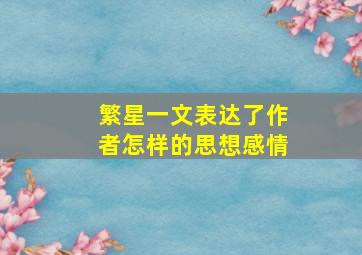 繁星一文表达了作者怎样的思想感情